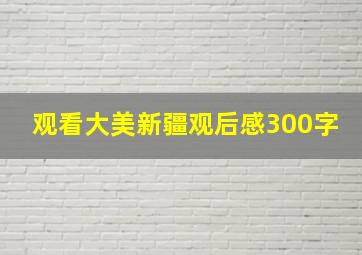 观看大美新疆观后感300字